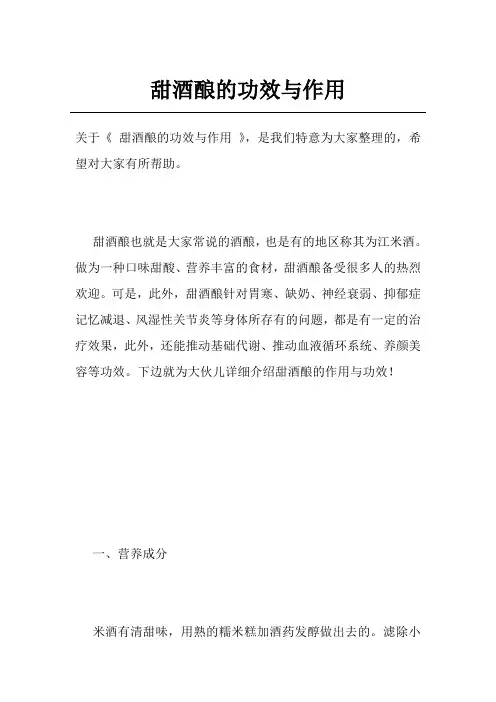 甜酒酿的功效与作用

关于《 甜酒酿的功效与作用 》，是我们特意为大家整理的，希望对大家有所帮助。

甜酒酿也就是大家常说的酒酿，也是有的地区称其为江米酒。做为一种口味甜酸、营养丰富的食材，甜酒酿备受很多人的热烈欢迎。可是，此外，甜酒酿针对胃寒、缺奶、神经衰弱、抑郁症记忆减退、风湿性关节炎等身体所存有的问题，都是有一定的治疗效果，此外，还能推动基础代谢、推动血液循环系统、养颜美容等功效。下边就为大伙儿详细介绍甜酒酿的作用与功效！

一、营养成分

米酒有清甜味，用熟的糯米糕加酒药发酵做出去的。滤除小